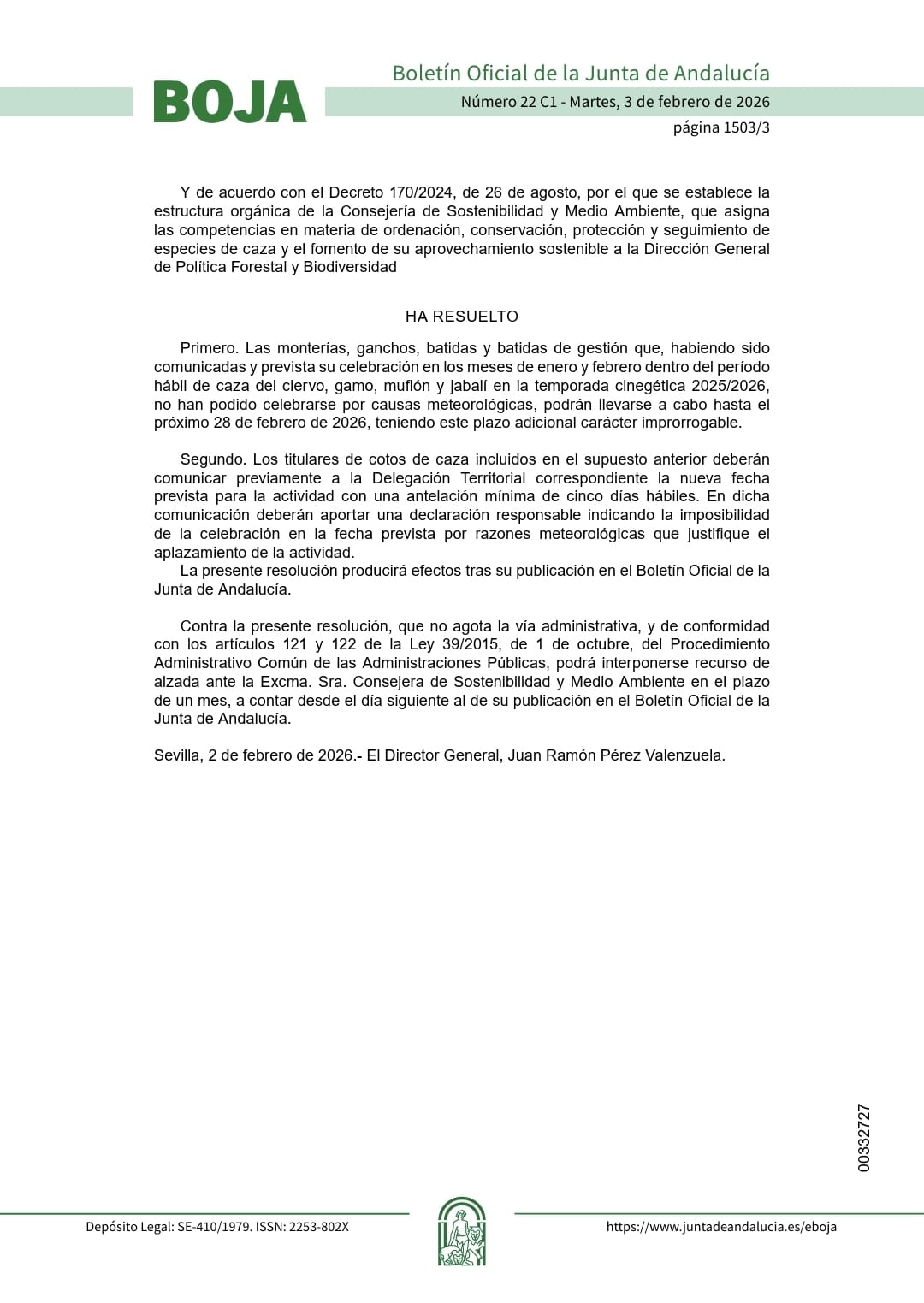 BOJA

Boletín Oficial de la Junta de Andalucía

Número 22 C1 - Martes, 3 de febrero de 2026

página 1503/3

Y de acuerdo con el Decreto 170/2024, de 26 de agosto, por el que se establece la estructura orgánica de la Consejería de Sostenibilidad y Medio Ambiente, que asigna las competencias en materia de ordenación, conservación, protección y seguimiento de especies de caza y el fomento de su aprovechamiento sostenible a la Dirección General de Política Forestal y Biodiversidad

HA RESUELTO

Primero. Las monterías, ganchos, batidas y batidas de gestión que, habiendo sido comunicadas y prevista su celebración en los meses de enero y febrero dentro del período hábil de caza del ciervo, gamo, muflón y jabalí en la temporada cinegética 2025/2026, no han podido celebrarse por causas meteorológicas, podrán llevarse a cabo hasta el próximo 28 de febrero de 2026, teniendo este plazo adicional carácter improrrogable.

Segundo. Los titulares de cotos de caza incluidos en el supuesto anterior deberán comunicar previamente a la Delegación Territorial correspondiente la nueva fecha prevista para la actividad con una antelación mínima de cinco días hábiles. En dicha comunicación deberán aportar una declaración responsable indicando la imposibilidad de la celebración en la fecha prevista por razones meteorológicas que justifique el aplazamiento de la actividad.
La presente resolución producirá efectos tras su publicación en el Boletín Oficial de la Junta de Andalucía.

Contra la presente resolución, que no agota la vía administrativa, y de conformidad con los artículos 121 y 122 de la Ley 39/2015, de 1 de octubre, del Procedimiento Administrativo Común de las Administraciones Públicas, podrá interponerse recurso de alzada ante la Excma. Sra. Consejera de Sostenibilidad y Medio Ambiente en el plazo de un mes, a contar desde el día siguiente al de su publicación en el Boletín Oficial de la Junta de Andalucía.

Sevilla, 2 de febrero de 2026.- El Director General, Juan Ramón Pérez Valenzuela.

00332727

Depósito Legal: SE-410/1979. ISSN: 2253-802X

https://www.juntadeandalucia.es/eboja